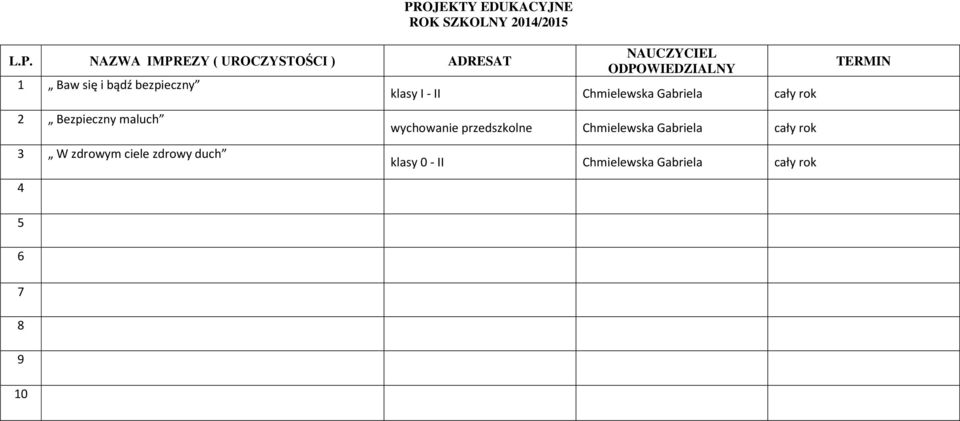 PROJEKTY EDUKACYJNE
ROK SZKOLNY 2014/2015

| L.P. | NAZWA IMPREZY ( UROCZYSTOŚCI ) | ADRESAT | NAUCZYCIEL ODPOWIEDZIALNY | TERMIN |
|---|---|---|---|---|
| 1 | „ Baw się i bądź bezpieczny” | klasy I - II | Chmielewska Gabriela | cały rok |
| 2 | „ Bezpieczny maluch” | wychowanie przedszkolne | Chmielewska Gabriela | cały rok |
| 3 | „ W zdrowym ciele zdrowy duch” | klasy 0 - II | Chmielewska Gabriela | cały rok |
| 4 | | | | |
| 5 | | | | |
| 6 | | | | |
| 7 | | | | |
| 8 | | | | |
| 9 | | | | |
| 10 | | | | |